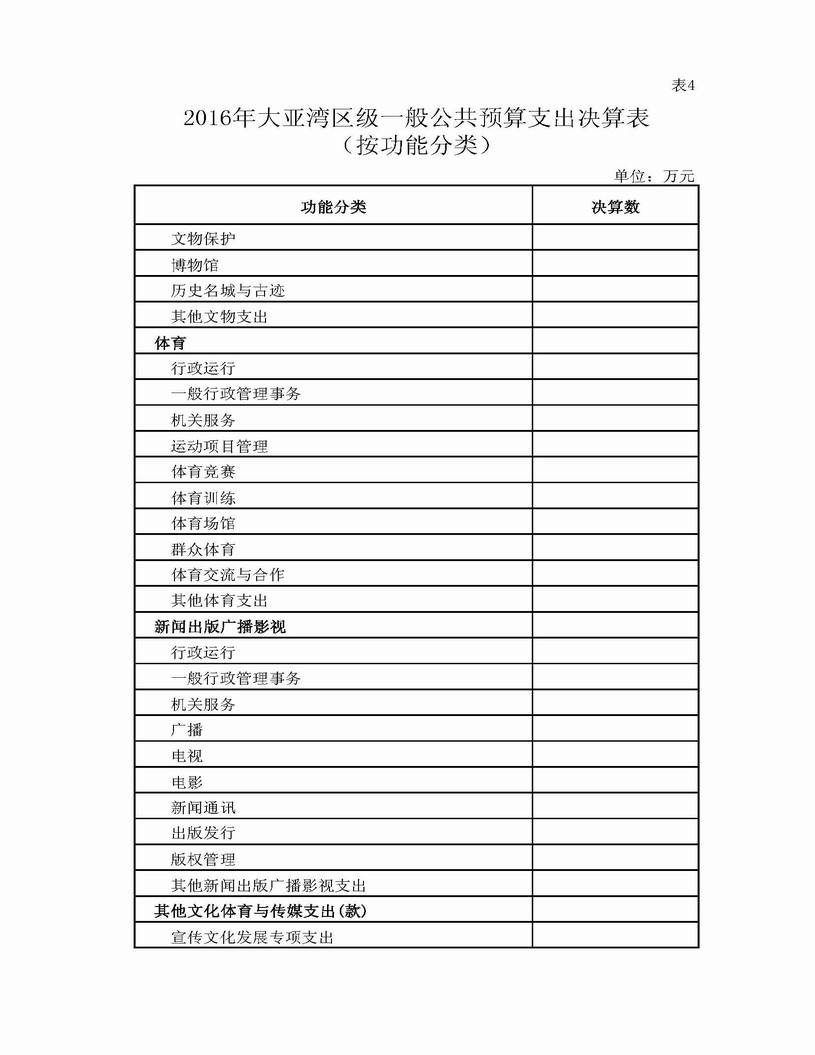 表4

2016年大亚湾区级一般公共预算支出决算表
（按功能分类）

单位：万元

| 功能分类 | 决算数 |
|---|---|
| 文物保护 | |
| 博物馆 | |
| 历史名城与古迹 | |
| 其他文物支出 | |
| 体育 | |
| 行政运行 | |
| 一般行政管理事务 | |
| 机关服务 | |
| 运动项目管理 | |
| 体育竞赛 | |
| 体育训练 | |
| 体育场馆 | |
| 群众体育 | |
| 体育交流与合作 | |
| 其他体育支出 | |
| 新闻出版广播影视 | |
| 行政运行 | |
| 一般行政管理事务 | |
| 机关服务 | |
| 广播 | |
| 电视 | |
| 电影 | |
| 新闻通讯 | |
| 出版发行 | |
| 版权管理 | |
| 其他新闻出版广播影视支出 | |
| 其他文化体育与传媒支出(款) | |
| 宣传文化发展专项支出 | |